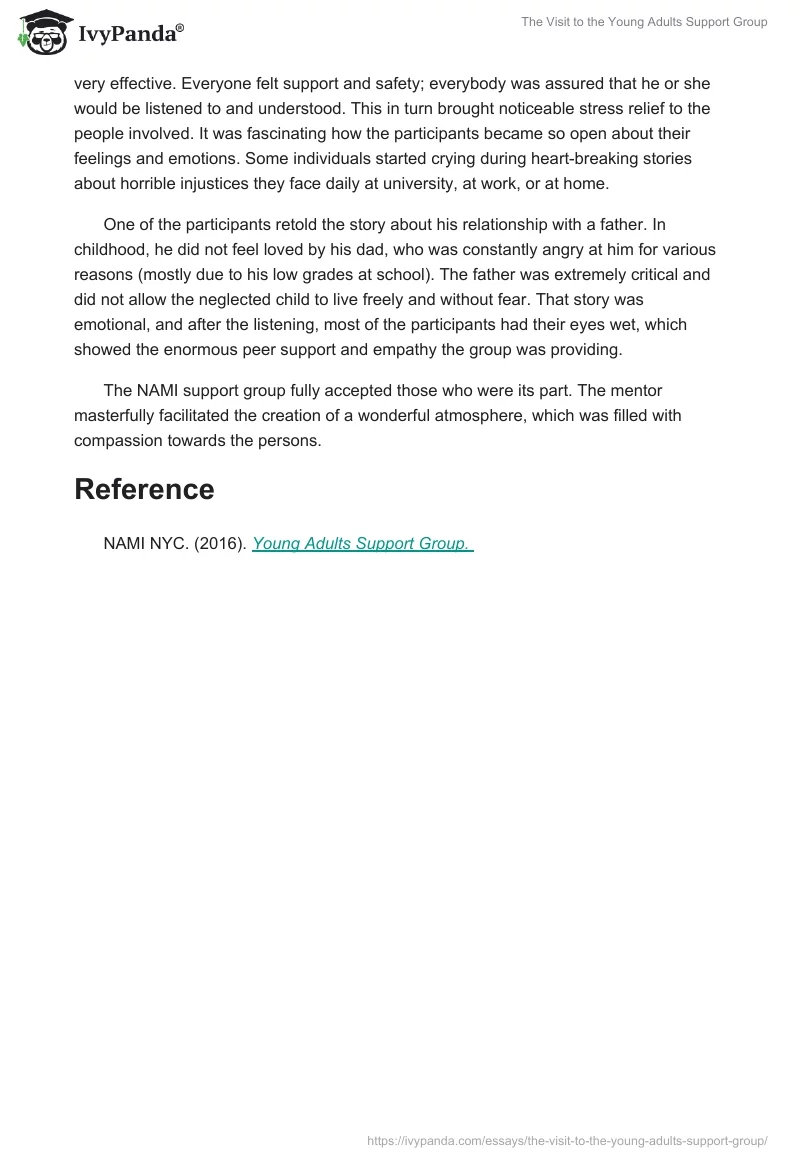 IvyPanda®

The Visit to the Young Adults Support Group

very effective. Everyone felt support and safety; everybody was assured that he or she would be listened to and understood. This in turn brought noticeable stress relief to the people involved. It was fascinating how the participants became so open about their feelings and emotions. Some individuals started crying during heart-breaking stories about horrible injustices they face daily at university, at work, or at home.

One of the participants retold the story about his relationship with a father. In childhood, he did not feel loved by his dad, who was constantly angry at him for various reasons (mostly due to his low grades at school). The father was extremely critical and did not allow the neglected child to live freely and without fear. That story was emotional, and after the listening, most of the participants had their eyes wet, which showed the enormous peer support and empathy the group was providing.

The NAMI support group fully accepted those who were its part. The mentor masterfully facilitated the creation of a wonderful atmosphere, which was filled with compassion towards the persons.

Reference

NAMI NYC. (2016). Young Adults Support Group.

https://ivypanda.com/essays/the-visit-to-the-young-adults-support-group/